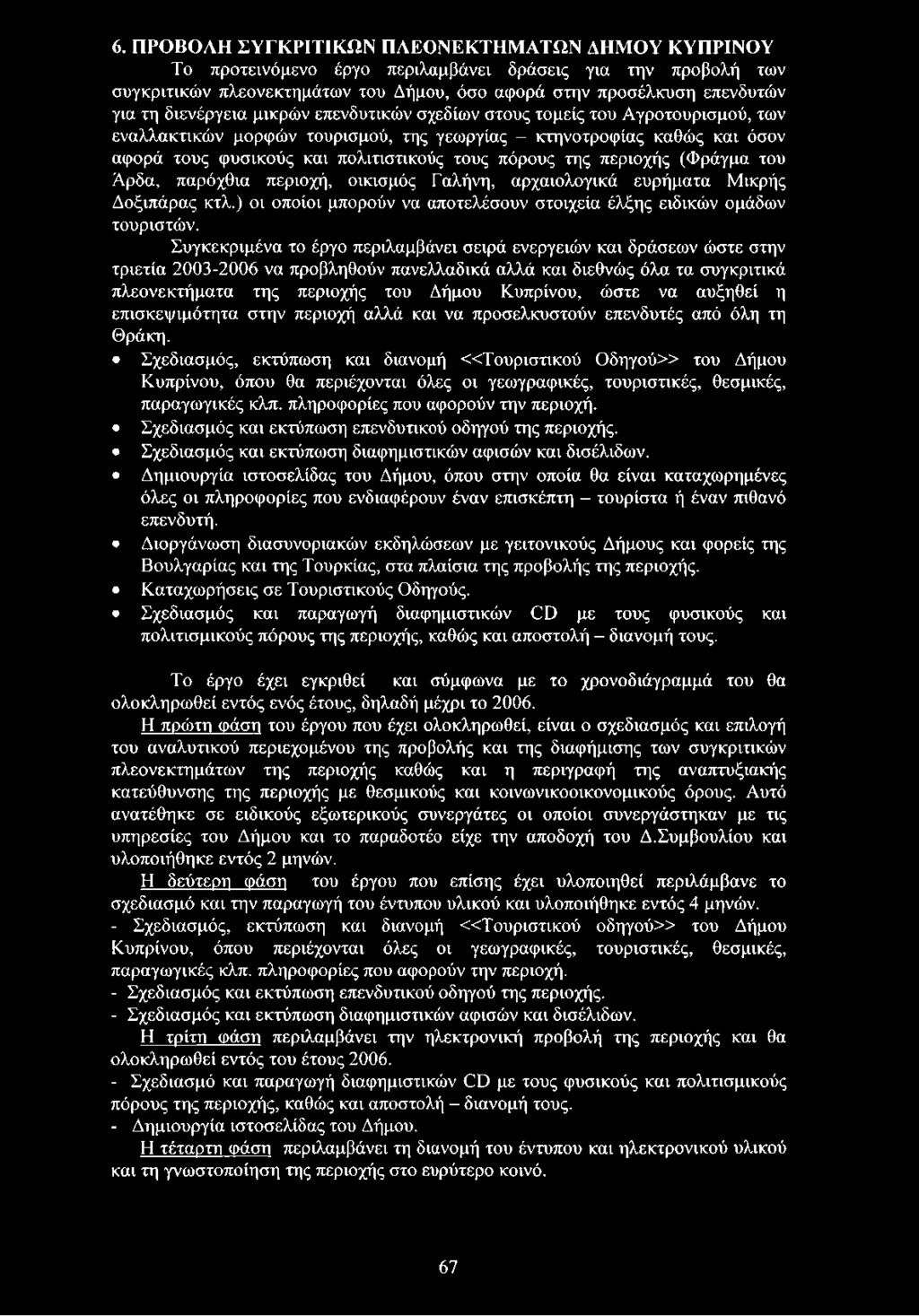 6. ΠΡΟΒΟΛΗ ΣΥΓΚΡΙΤΙΚΩΝ ΠΛΕΟΝΕΚΤΗΜΑΤΩΝ ΔΗΜΟΥ ΚΥΠΡΙΝΟΥ

Το προτεινόμενο έργο περιλαμβάνει δράσεις για την προβολή των συγκριτικών πλεονεκτημάτων του Δήμου, όσο αφορά στην προσέλκυση επενδυτών για τη διενέργεια μικρών επενδυτικών σχεδίων στους τομείς του Αγροτουρισμού, των εναλλακτικών μορφών τουρισμού, της γεωργίας – κτηνοτροφίας καθώς και όσον αφορά τους φυσικούς και πολιτιστικούς τους πόρους της περιοχής (Φράγμα του Άρδα, παρόχθια περιοχή, οικισμός Γαλήνη, αρχαιολογικά ευρήματα Μικρής Δοξιπάρας κτλ.) οι οποίοι μπορούν να αποτελέσουν στοιχεία έλξης ειδικών ομάδων τουριστών.

Συγκεκριμένα το έργο περιλαμβάνει σειρά ενεργειών και δράσεων ώστε στην τριετία 2003-2006 να προβληθούν πανελλαδικά αλλά και διεθνώς όλα τα συγκριτικά πλεονεκτήματα της περιοχής του Δήμου Κυπρίνου, ώστε να αυξηθεί η επισκεψιμότητα στην περιοχή αλλά και να προσελκυστούν επενδυτές από όλη τη Θράκη.

• Σχεδιασμός, εκτύπωση και διανομή <<Τουριστικού Οδηγού>> του Δήμου Κυπρίνου, όπου θα περιέχονται όλες οι γεωγραφικές, τουριστικές, θεσμικές, παραγωγικές κλπ. πληροφορίες που αφορούν την περιοχή.
• Σχεδιασμός και εκτύπωση επενδυτικού οδηγού της περιοχής.
• Σχεδιασμός και εκτύπωση διαφημιστικών αφισών και δισέλιδων.
• Δημιουργία ιστοσελίδας του Δήμου, όπου στην οποία θα είναι καταχωρημένες όλες οι πληροφορίες που ενδιαφέρουν έναν επισκέπτη – τουρίστα ή έναν πιθανό επενδυτή.
• Διοργάνωση διασυνοριακών εκδηλώσεων με γειτονικούς Δήμους και φορείς της Βουλγαρίας και της Τουρκίας, στα πλαίσια της προβολής της περιοχής.
• Καταχωρήσεις σε Τουριστικούς Οδηγούς.
• Σχεδιασμός και παραγωγή διαφημιστικών CD με τους φυσικούς και πολιτισμικούς πόρους της περιοχής, καθώς και αποστολή – διανομή τους.

Το έργο έχει εγκριθεί και σύμφωνα με το χρονοδιάγραμμά του θα ολοκληρωθεί εντός ενός έτους, δηλαδή μέχρι το 2006.

Η πρώτη φάση του έργου που έχει ολοκληρωθεί, είναι ο σχεδιασμός και επιλογή του αναλυτικού περιεχομένου της προβολής και της διαφήμισης των συγκριτικών πλεονεκτημάτων της περιοχής καθώς και η περιγραφή της αναπτυξιακής κατεύθυνσης της περιοχής με θεσμικούς και κοινωνικοοικονομικούς όρους. Αυτό ανατέθηκε σε ειδικούς εξωτερικούς συνεργάτες οι οποίοι συνεργάστηκαν με τις υπηρεσίες του Δήμου και το παραδοτέο είχε την αποδοχή του Δ.Συμβουλίου και υλοποιήθηκε εντός 2 μηνών.

Η δεύτερη φάση του έργου που επίσης έχει υλοποιηθεί περιλάμβανε το σχεδιασμό και την παραγωγή του έντυπου υλικού και υλοποιήθηκε εντός 4 μηνών.
- Σχεδιασμός, εκτύπωση και διανομή <<Τουριστικού οδηγού>> του Δήμου Κυπρίνου, όπου περιέχονται όλες οι γεωγραφικές, τουριστικές, θεσμικές, παραγωγικές κλπ. πληροφορίες που αφορούν την περιοχή.
- Σχεδιασμός και εκτύπωση επενδυτικού οδηγού της περιοχής.
- Σχεδιασμός και εκτύπωση διαφημιστικών αφισών και δισέλιδων.

Η τρίτη φάση περιλαμβάνει την ηλεκτρονική προβολή της περιοχής και θα ολοκληρωθεί εντός του έτους 2006.
- Σχεδιασμό και παραγωγή διαφημιστικών CD με τους φυσικούς και πολιτισμικούς πόρους της περιοχής, καθώς και αποστολή – διανομή τους.
- Δημιουργία ιστοσελίδας του Δήμου.

Η τέταρτη φάση περιλαμβάνει τη διανομή του έντυπου και ηλεκτρονικού υλικού και τη γνωστοποίηση της περιοχής στο ευρύτερο κοινό.

67